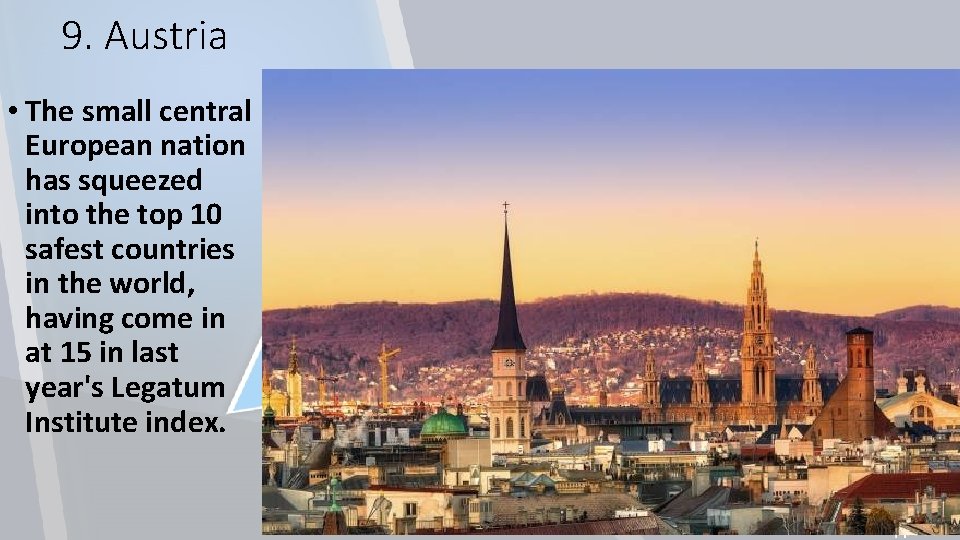 9. Austria

• The small central European nation has squeezed into the top 10 safest countries in the world, having come in at 15 in last year's Legatum Institute index.